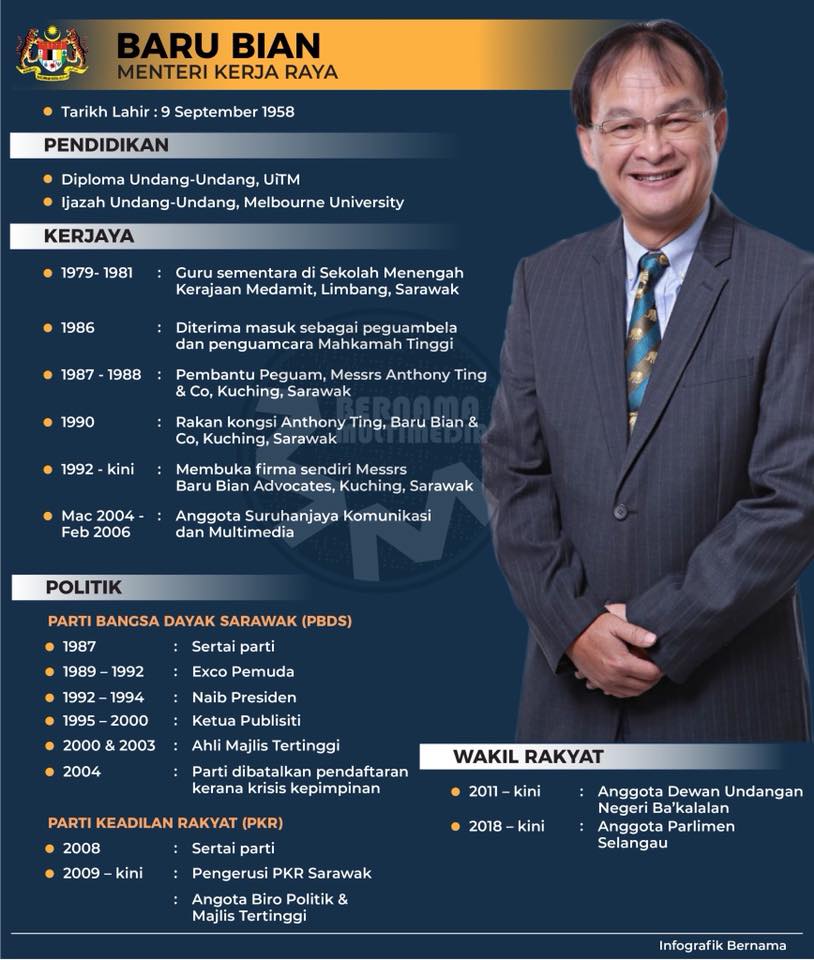 BARU BIAN
MENTERI KERJA RAYA

Tarikh Lahir : 9 September 1958

PENDIDIKAN

Diploma Undang-Undang, UiTM
Ijazah Undang-Undang, Melbourne University

KERJAYA

1979- 1981 : Guru sementara di Sekolah Menengah Kerajaan Medamit, Limbang, Sarawak

1986 : Diterima masuk sebagai peguambela dan penguamcara Mahkamah Tinggi

1987 - 1988 : Pembantu Peguam, Messrs Anthony Ting & Co, Kuching, Sarawak

1990 : Rakan kongsi Anthony Ting, Baru Bian & Co, Kuching, Sarawak

1992 - kini : Membuka firma sendiri Messrs Baru Bian Advocates, Kuching, Sarawak

Mac 2004 - Feb 2006 : Anggota Suruhanjaya Komunikasi dan Multimedia

BERNAMA MULTIMEDIA

POLITIK

PARTI BANGSA DAYAK SARAWAK (PBDS)

1987 : Sertai parti
1989 – 1992 : Exco Pemuda
1992 – 1994 : Naib Presiden
1995 – 2000 : Ketua Publisiti
2000 & 2003 : Ahli Majlis Tertinggi
2004 : Parti dibatalkan pendaftaran kerana krisis kepimpinan

PARTI KEADILAN RAKYAT (PKR)

2008 : Sertai parti
2009 – kini : Pengerusi PKR Sarawak
: Angota Biro Politik & Majlis Tertinggi

WAKIL RAKYAT

2011 – kini : Anggota Dewan Undangan Negeri Ba'kalalan
2018 – kini : Anggota Parlimen Selangau

Infografik Bernama